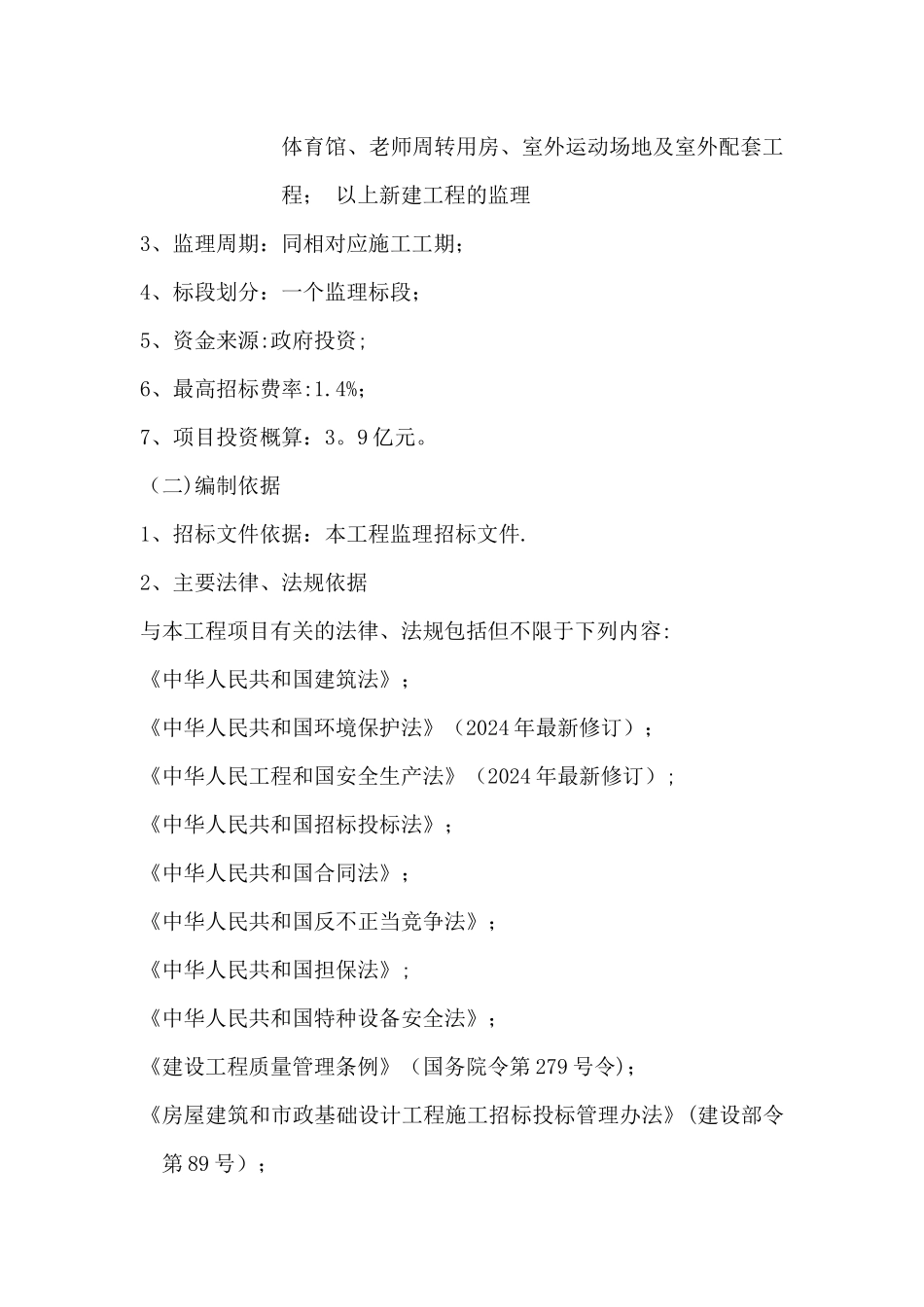 体育馆、老师周转用房、室外运动场地及室外配套工程；  以上新建工程的监理

3、监理周期：同相对应施工工期；

4、标段划分：一个监理标段；

5、资金来源:政府投资；

6、最高招标费率:1.4%；

7、项目投资概算：3。9亿元。

（二)编制依据

1、招标文件依据：本工程监理招标文件.

2、主要法律、法规依据

与本工程项目有关的法律、法规包括但不限于下列内容:

《中华人民共和国建筑法》；

《中华人民共和国环境保护法》（2024年最新修订）；

《中华人民工程和国安全生产法》（2024年最新修订）；

《中华人民共和国招标投标法》；

《中华人民共和国合同法》；

《中华人民共和国反不正当竞争法》；

《中华人民共和国担保法》；

《中华人民共和国特种设备安全法》；

《建设工程质量管理条例》（国务院令第279号令)；

《房屋建筑和市政基础设计工程施工招标投标管理办法》(建设部令第89号）；